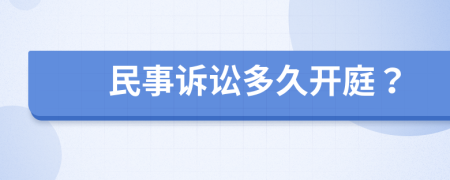 民事诉讼多久开庭？